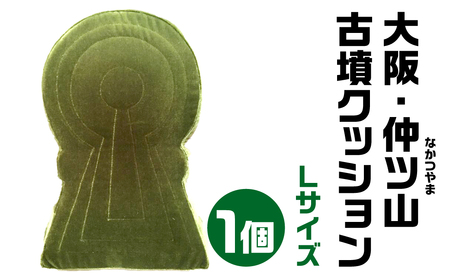 大阪・仲ツ山
なかつやま
古墳クッション
Lサイズ
1個